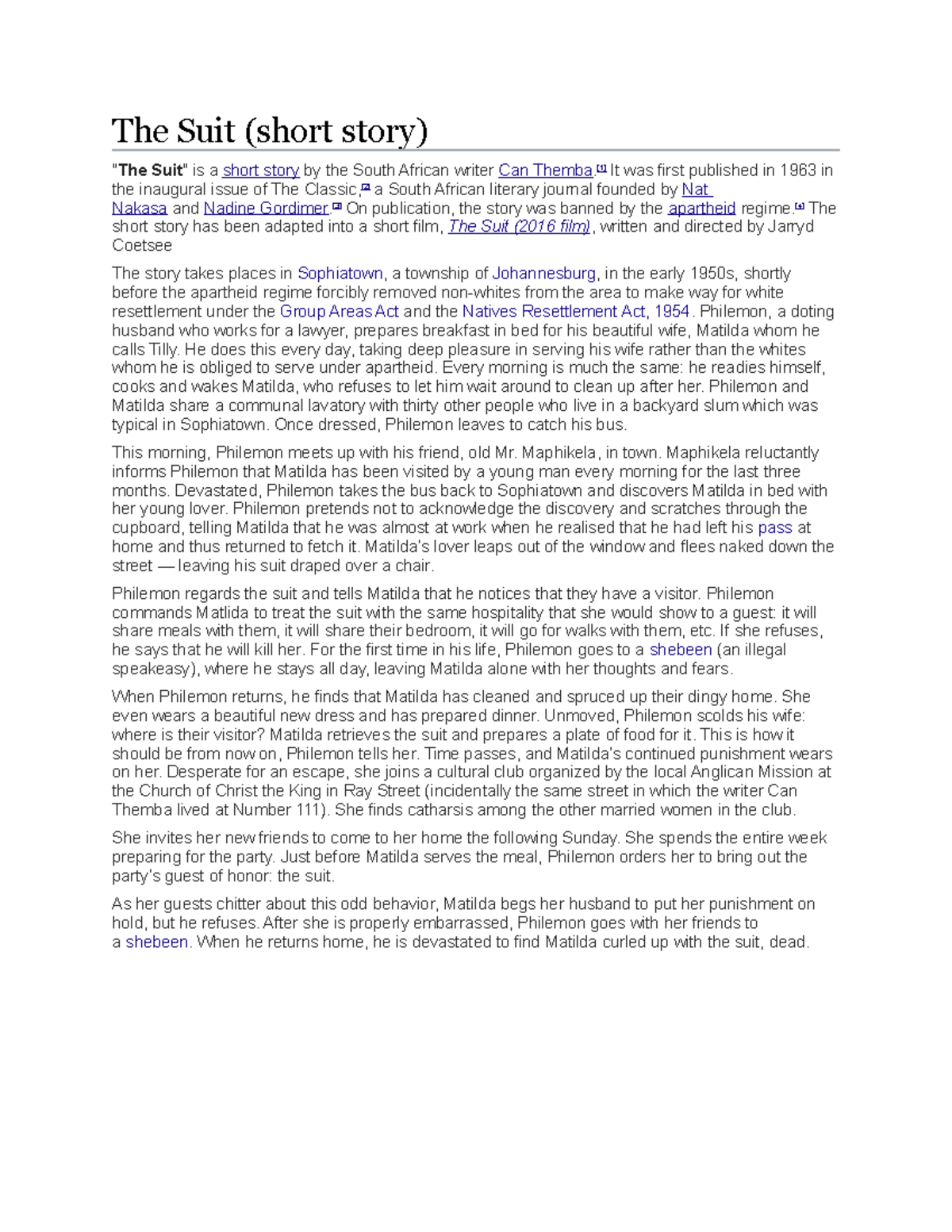 The Suit (short story)

"The Suit" is a short story by the South African writer Can Themba.[1] It was first published in 1963 in the inaugural issue of The Classic,[2] a South African literary journal founded by Nat Nakasa and Nadine Gordimer.[3] On publication, the story was banned by the apartheid regime.[4] The short story has been adapted into a short film, The Suit (2016 film), written and directed by Jarryd Coetsee

The story takes places in Sophiatown, a township of Johannesburg, in the early 1950s, shortly before the apartheid regime forcibly removed non-whites from the area to make way for white resettlement under the Group Areas Act and the Natives Resettlement Act, 1954. Philemon, a doting husband who works for a lawyer, prepares breakfast in bed for his beautiful wife, Matilda whom he calls Tilly. He does this every day, taking deep pleasure in serving his wife rather than the whites whom he is obliged to serve under apartheid. Every morning is much the same: he readies himself, cooks and wakes Matilda, who refuses to let him wait around to clean up after her. Philemon and Matilda share a communal lavatory with thirty other people who live in a backyard slum which was typical in Sophiatown. Once dressed, Philemon leaves to catch his bus.

This morning, Philemon meets up with his friend, old Mr. Maphikela, in town. Maphikela reluctantly informs Philemon that Matilda has been visited by a young man every morning for the last three months. Devastated, Philemon takes the bus back to Sophiatown and discovers Matilda in bed with her young lover. Philemon pretends not to acknowledge the discovery and scratches through the cupboard, telling Matilda that he was almost at work when he realised that he had left his pass at home and thus returned to fetch it. Matilda's lover leaps out of the window and flees naked down the street — leaving his suit draped over a chair.

Philemon regards the suit and tells Matilda that he notices that they have a visitor. Philemon commands Matlida to treat the suit with the same hospitality that she would show to a guest: it will share meals with them, it will share their bedroom, it will go for walks with them, etc. If she refuses, he says that he will kill her. For the first time in his life, Philemon goes to a shebeen (an illegal speakeasy), where he stays all day, leaving Matilda alone with her thoughts and fears.

When Philemon returns, he finds that Matilda has cleaned and spruced up their dingy home. She even wears a beautiful new dress and has prepared dinner. Unmoved, Philemon scolds his wife: where is their visitor? Matilda retrieves the suit and prepares a plate of food for it. This is how it should be from now on, Philemon tells her. Time passes, and Matilda's continued punishment wears on her. Desperate for an escape, she joins a cultural club organized by the local Anglican Mission at the Church of Christ the King in Ray Street (incidentally the same street in which the writer Can Themba lived at Number 111). She finds catharsis among the other married women in the club.

She invites her new friends to come to her home the following Sunday. She spends the entire week preparing for the party. Just before Matilda serves the meal, Philemon orders her to bring out the party's guest of honor: the suit.

As her guests chitter about this odd behavior, Matilda begs her husband to put her punishment on hold, but he refuses. After she is properly embarrassed, Philemon goes with her friends to a shebeen. When he returns home, he is devastated to find Matilda curled up with the suit, dead.